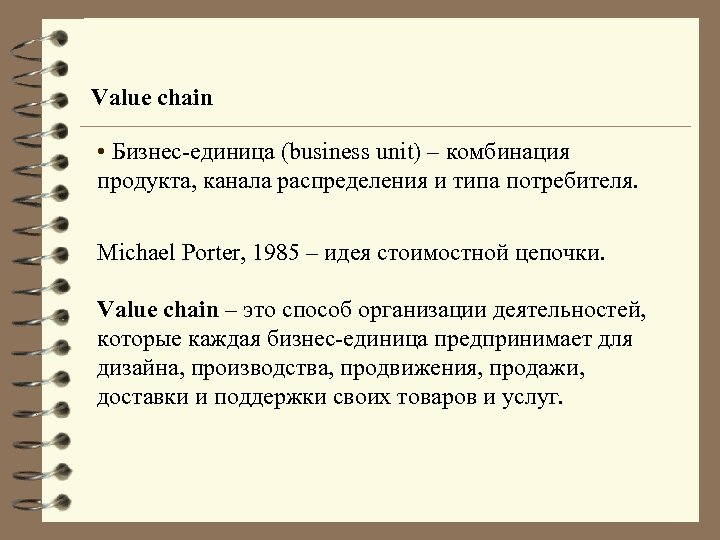 Value chain

• Бизнес-единица (business unit) – комбинация продукта, канала распределения и типа потребителя.

Michael Porter, 1985 – идея стоимостной цепочки.

Value chain – это способ организации деятельностей, которые каждая бизнес-единица предпринимает для дизайна, производства, продвижения, продажи, доставки и поддержки своих товаров и услуг.